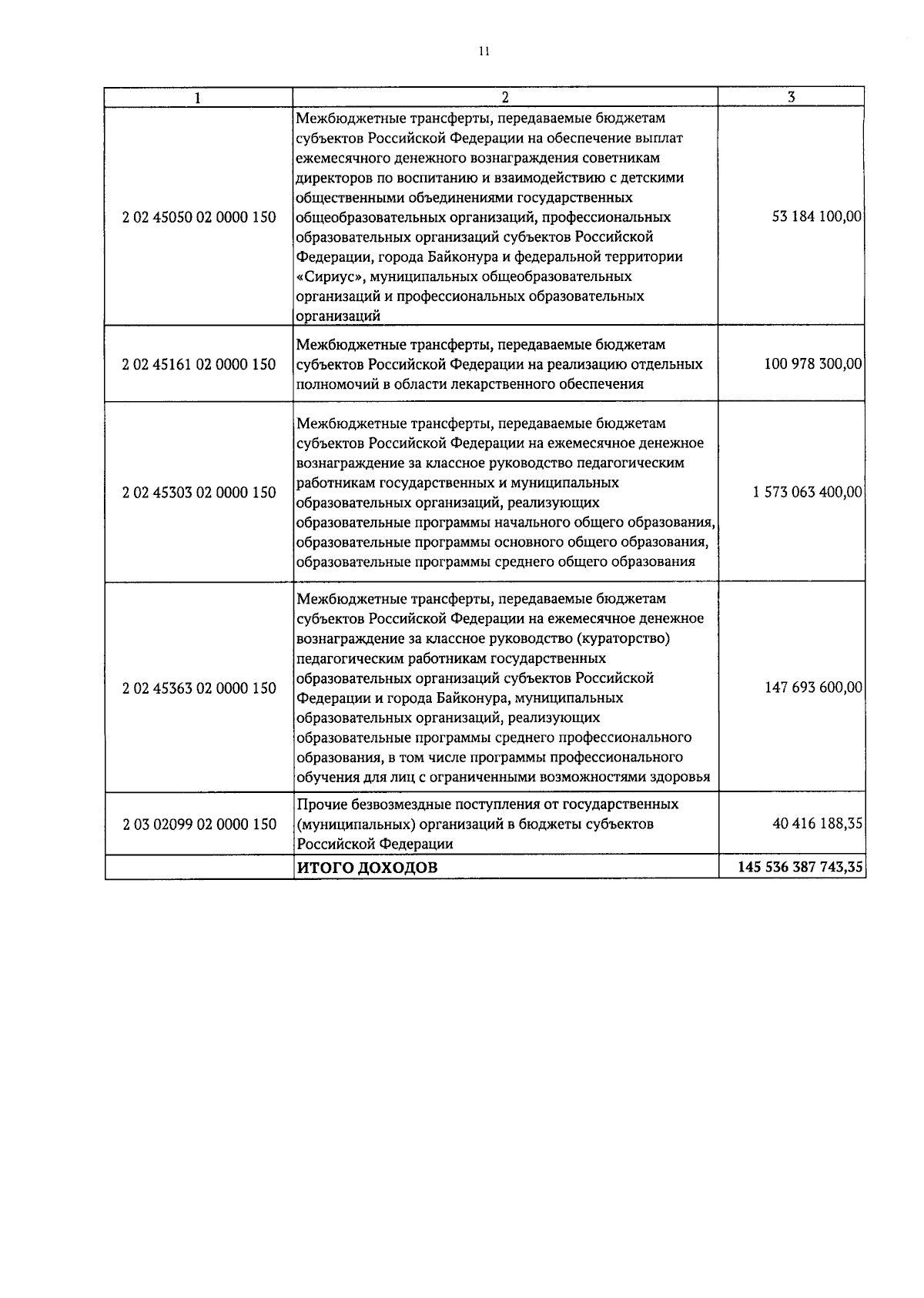 11

| 1 | 2 | 3 |
|---|---|---|
| 2 02 45050 02 0000 150 | Межбюджетные трансферты, передаваемые бюджетам субъектов Российской Федерации на обеспечение выплат ежемесячного денежного вознаграждения советникам директоров по воспитанию и взаимодействию с детскими общественными объединениями государственных общеобразовательных организаций, профессиональных образовательных организаций субъектов Российской Федерации, города Байконура и федеральной территории «Сириус», муниципальных общеобразовательных организаций и профессиональных образовательных организаций | 53 184 100,00 |
| 2 02 45161 02 0000 150 | Межбюджетные трансферты, передаваемые бюджетам субъектов Российской Федерации на реализацию отдельных полномочий в области лекарственного обеспечения | 100 978 300,00 |
| 2 02 45303 02 0000 150 | Межбюджетные трансферты, передаваемые бюджетам субъектов Российской Федерации на ежемесячное денежное вознаграждение за классное руководство педагогическим работникам государственных и муниципальных образовательных организаций, реализующих образовательные программы начального общего образования, образовательные программы основного общего образования, образовательные программы среднего общего образования | 1 573 063 400,00 |
| 2 02 45363 02 0000 150 | Межбюджетные трансферты, передаваемые бюджетам субъектов Российской Федерации на ежемесячное денежное вознаграждение за классное руководство (кураторство) педагогическим работникам государственных образовательных организаций субъектов Российской Федерации и города Байконура, муниципальных образовательных организаций, реализующих образовательные программы среднего профессионального образования, в том числе программы профессионального обучения для лиц с ограниченными возможностями здоровья | 147 693 600,00 |
| 2 03 02099 02 0000 150 | Прочие безвозмездные поступления от государственных (муниципальных) организаций в бюджеты субъектов Российской Федерации | 40 416 188,35 |
| | **ИТОГО ДОХОДОВ** | **145 536 387 743,35** |